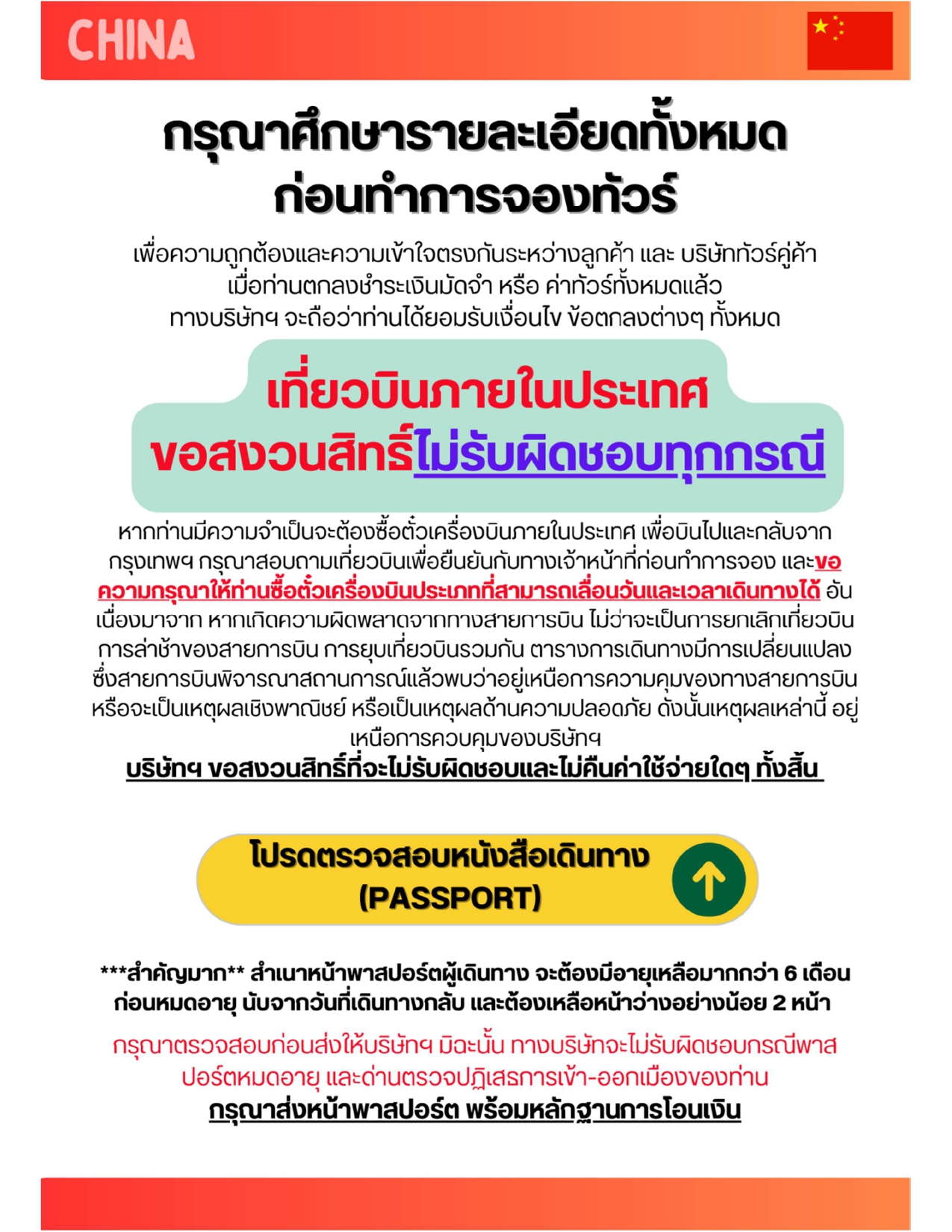 CHINA

กรุณาศึกษารายละเอียดทั้งหมด
ก่อนทำการจองทัวร์

เพื่อความถูกต้องและความเข้าใจตรงกันระหว่างลูกค้า และ บริษัททัวร์คู่ค้า
เมื่อท่านตกลงชำระเงินมัดจำ หรือ ค่าทัวร์ทั้งหมดแล้ว
ทางบริษัทฯ จะถือว่าท่านได้ยอมรับเงื่อนไข ข้อตกลงต่างๆ ทั้งหมด

เที่ยวบินภายในประเทศ
ขอสงวนสิทธิ์ไม่รับผิดชอบทุกกรณี

หากท่านมีความจำเป็นจะต้องซื้อตั๋วเครื่องบินภายในประเทศ เพื่อบินไปและกลับจากกรุงเทพฯ กรุณาสอบถามเที่ยวบินเพื่อยืนยันกับทางเจ้าหน้าที่ก่อนทำการจอง และขอความกรุณาให้ท่านซื้อตั๋วเครื่องบินประเภทที่สามารถเลื่อนวันและเวลาเดินทางได้ อันเนื่องมาจาก หากเกิดความผิดพลาดจากทางสายการบิน ไม่ว่าจะเป็นการยกเลิกเที่ยวบิน การล่าช้าของสายการบิน การยุบเที่ยวบินรวมกัน ตารางการเดินทางมีการเปลี่ยนแปลง ซึ่งสายการบินพิจารณาสถานการณ์แล้วพบว่าอยู่เหนือการความคุมของทางสายการบิน หรือจะเป็นเหตุผลเชิงพาณิชย์ หรือเป็นเหตุผลด้านความปลอดภัย ดังนั้นเหตุผลเหล่านี้ อยู่เหนือการควบคุมของบริษัทฯ
บริษัทฯ ขอสงวนสิทธิ์ที่จะไม่รับผิดชอบและไม่คืนค่าใช้จ่ายใดๆ ทั้งสิ้น

โปรดตรวจสอบหนังสือเดินทาง
(PASSPORT)

***สำคัญมาก** สำเนาหน้าพาสปอร์ตผู้เดินทาง จะต้องมีอายุเหลือมากกว่า 6 เดือน ก่อนหมดอายุ นับจากวันที่เดินทางกลับ และต้องเหลือหน้าว่างอย่างน้อย 2 หน้า

กรุณาตรวจสอบก่อนส่งให้บริษัทฯ มิฉะนั้น ทางบริษัทจะไม่รับผิดชอบกรณีพาสปอร์ตหมดอายุ และด่านตรวจปฏิเสธการเข้า-ออกเมืองของท่าน
กรุณาส่งหน้าพาสปอร์ต พร้อมหลักฐานการโอนเงิน